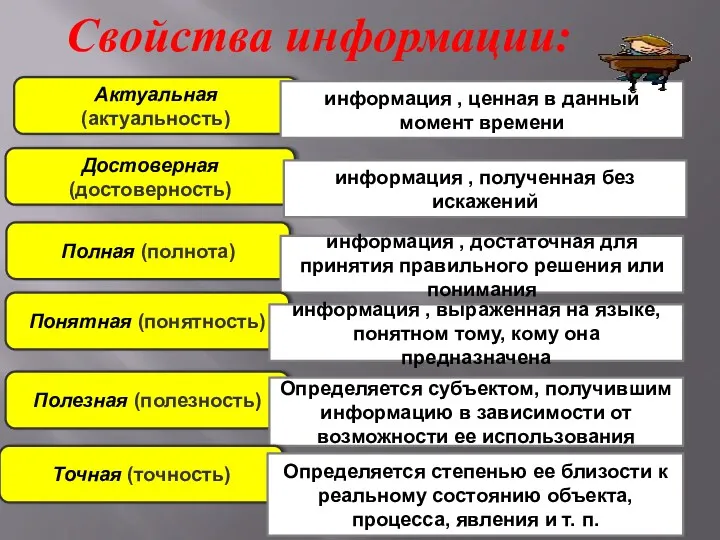 Свойства информации:

Актуальная (актуальность)

информация , ценная в данный момент времени

Достоверная (достоверность)

информация , полученная без искажений

Полная (полнота)

информация , достаточная для принятия правильного решения или понимания

Понятная (понятность)

информация , выраженная на языке, понятном тому, кому она предназначена

Полезная (полезность)

Определяется субъектом, получившим информацию в зависимости от возможности ее использования

Точная (точность)

Определяется степенью ее близости к реальному состоянию объекта, процесса, явления и т. п.